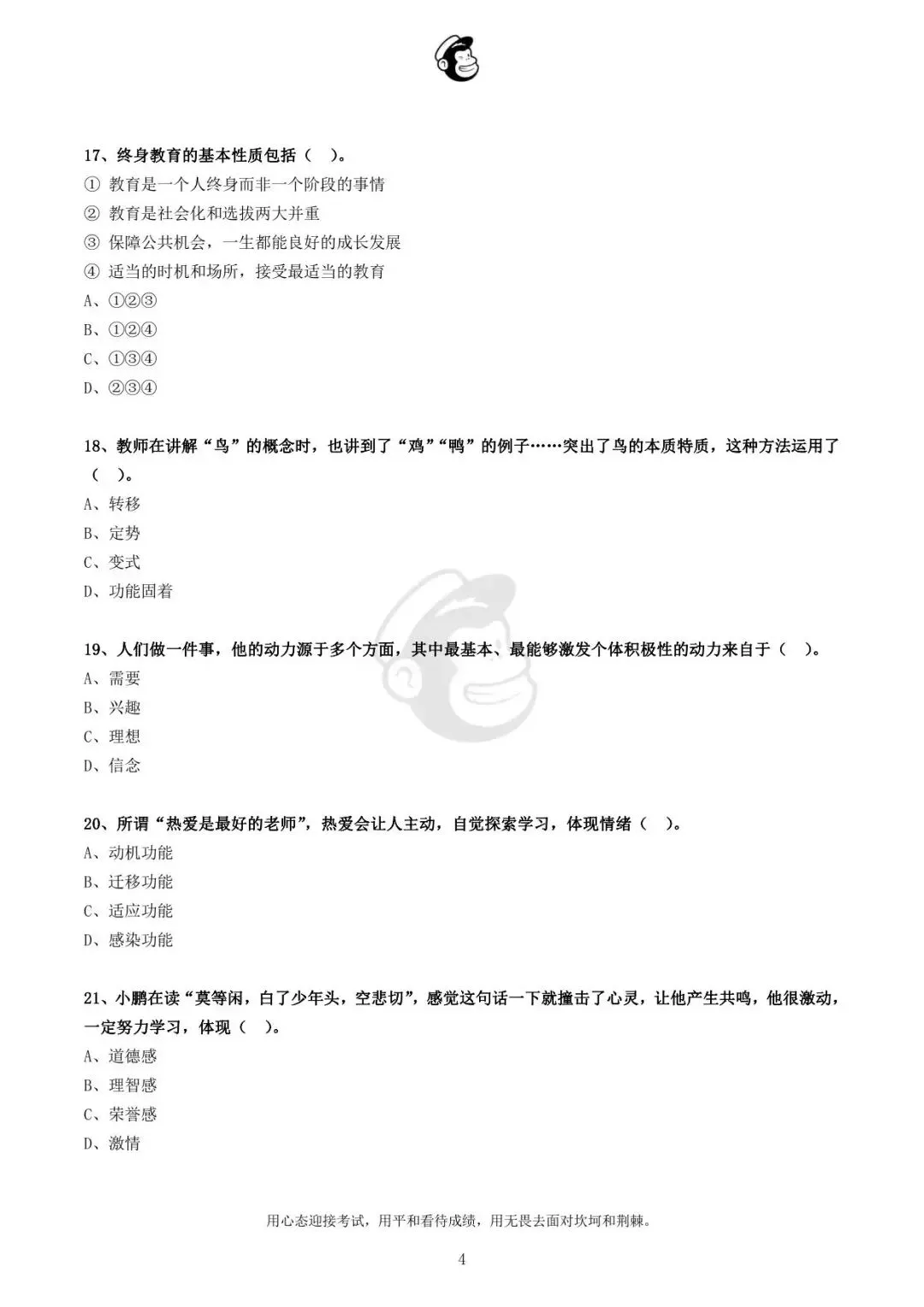 17、终身教育的基本性质包括（ ）。
① 教育是一个人终身而非一个阶段的事情
② 教育是社会化和选拔两大并重
③ 保障公共机会，一生都能良好的成长发展
④ 适当的时机和场所，接受最适当的教育
A、①②③
B、①②④
C、①③④
D、②③④

18、教师在讲解“鸟”的概念时，也讲到了“鸡”“鸭”的例子……突出了鸟的本质特质，这种方法运用了（ ）。
A、转移
B、定势
C、变式
D、功能固着

19、人们做一件事，他的动力源于多个方面，其中最基本、最能够激发个体积极性的动力来自于（ ）。
A、需要
B、兴趣
C、理想
D、信念

20、所谓“热爱是最好的老师”，热爱会让人主动，自觉探索学习，体现情绪（ ）。
A、动机功能
B、迁移功能
C、适应功能
D、感染功能

21、小鹏在读“莫等闲，白了少年头，空悲切”，感觉这句话一下就撞击了心灵，让他产生共鸣，他很激动，一定努力学习，体现（ ）。
A、道德感
B、理智感
C、荣誉感
D、激情

用心态迎接考试，用平和看待成绩，用无畏去面对坎坷和荆棘。

4